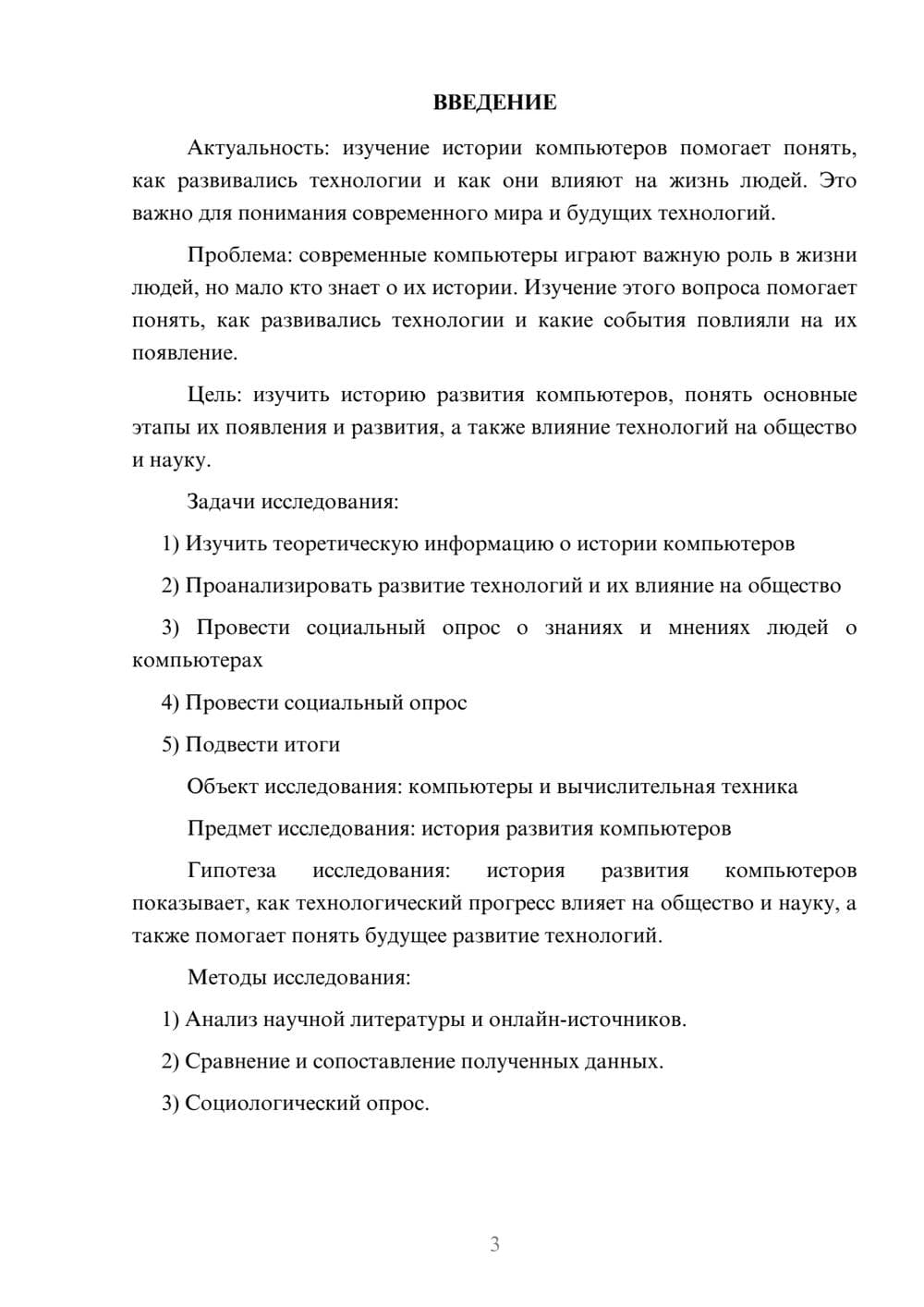 ВВЕДЕНИЕ

Актуальность: изучение истории компьютеров помогает понять, как развивались технологии и как они влияют на жизнь людей. Это важно для понимания современного мира и будущих технологий.

Проблема: современные компьютеры играют важную роль в жизни людей, но мало кто знает о их истории. Изучение этого вопроса помогает понять, как развивались технологии и какие события повлияли на их появление.

Цель: изучить историю развития компьютеров, понять основные этапы их появления и развития, а также влияние технологий на общество и науку.

Задачи исследования:

1) Изучить теоретическую информацию о истории компьютеров

2) Проанализировать развитие технологий и их влияние на общество

3) Провести социальный опрос о знаниях и мнениях людей о компьютерах

4) Провести социальный опрос

5) Подвести итоги

Объект исследования: компьютеры и вычислительная техника

Предмет исследования: история развития компьютеров

Гипотеза исследования: история развития компьютеров показывает, как технологический прогресс влияет на общество и науку, а также помогает понять будущее развитие технологий.

Методы исследования:

1) Анализ научной литературы и онлайн-источников.

2) Сравнение и сопоставление полученных данных.

3) Социологический опрос.

3